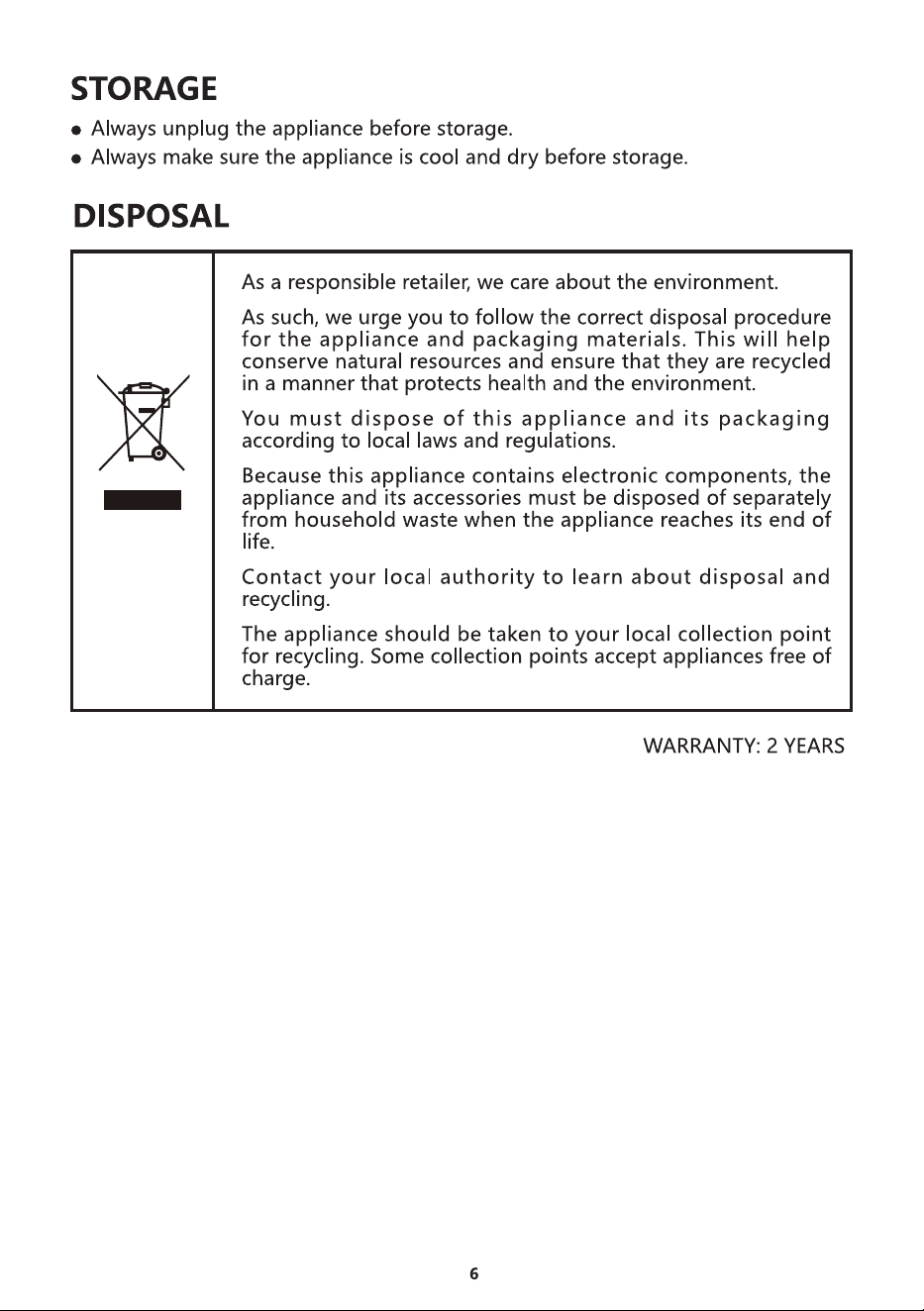 STORAGE

• Always unplug the appliance before storage.
• Always make sure the appliance is cool and dry before storage.

DISPOSAL

As a responsible retailer, we care about the environment.

As such, we urge you to follow the correct disposal procedure for the appliance and packaging materials. This will help conserve natural resources and ensure that they are recycled in a manner that protects health and the environment.

You must dispose of this appliance and its packaging according to local laws and regulations.

Because this appliance contains electronic components, the appliance and its accessories must be disposed of separately from household waste when the appliance reaches its end of life.

Contact your local authority to learn about disposal and recycling.

The appliance should be taken to your local collection point for recycling. Some collection points accept appliances free of charge.

WARRANTY: 2 YEARS

6